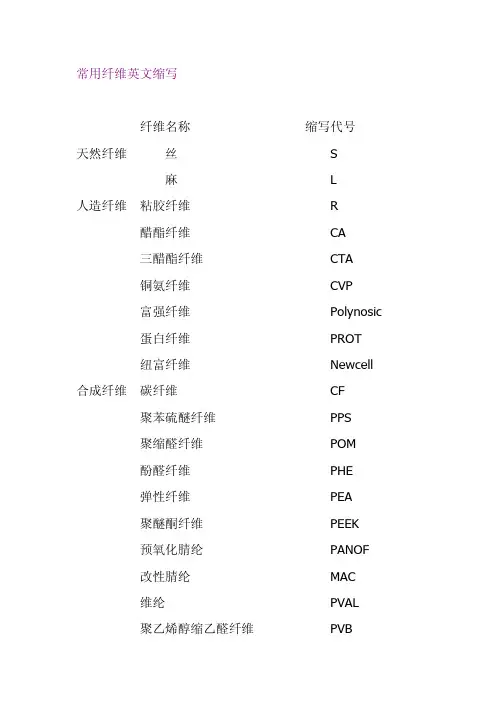 常用纤维英文缩写

|  | 纤维名称 | 缩写代号 |
|---|---|---|
| 天然纤维 | 丝 | S |
|  | 麻 | L |
| 人造纤维 | 粘胶纤维 | R |
|  | 醋酯纤维 | CA |
|  | 三醋酯纤维 | CTA |
|  | 铜氨纤维 | CVP |
|  | 富强纤维 | Polynosic |
|  | 蛋白纤维 | PROT |
|  | 纽富纤维 | Newcell |
| 合成纤维 | 碳纤维 | CF |
|  | 聚苯硫醚纤维 | PPS |
|  | 聚缩醛纤维 | POM |
|  | 酚醛纤维 | PHE |
|  | 弹性纤维 | PEA |
|  | 聚醚酮纤维 | PEEK |
|  | 预氧化腈纶 | PANOF |
|  | 改性腈纶 | MAC |
|  | 维纶 | PVAL |
|  | 聚乙烯醇缩乙醛纤维 | PVB |